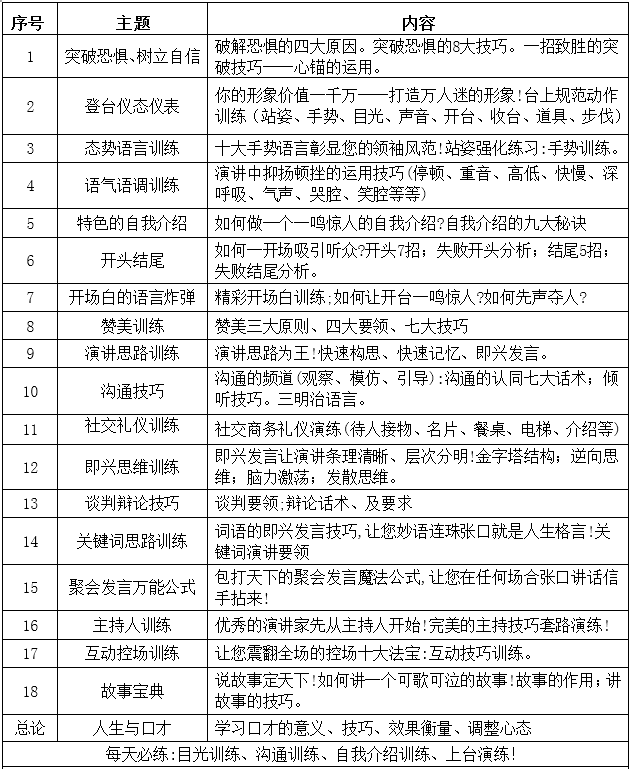 | 序号 | 主题 | 内容 |
|---|---|---|
| 1 | 突破恐惧、树立自信 | 破解恐惧的四大原因。突破恐惧的8大技巧。一招致胜的突破技巧——心锚的运用。 |
| 2 | 登台仪态仪表 | 你的形象价值一千万——打造万人迷的形象!台上规范动作训练(站姿、手势、目光、声音、开台、收台、道具、步伐) |
| 3 | 态势语言训练 | 十大手势语言彰显您的领袖风范!站姿强化练习:手势训练。 |
| 4 | 语气语调训练 | 演讲中抑扬顿挫的运用技巧(停顿、重音、高低、快慢、深呼吸、气声、哭腔、笑腔等等) |
| 5 | 特色的自我介绍 | 如何做一个一鸣惊人的自我介绍?自我介绍的九大秘诀 |
| 6 | 开头结尾 | 如何一开场吸引听众?开头7招;失败开头分析;结尾5招;失败结尾分析。 |
| 7 | 开场白的语言炸弹 | 精彩开场白训练;如何让开台一鸣惊人?如何先声夺人? |
| 8 | 赞美训练 | 赞美三大原则、四大要领、七大技巧 |
| 9 | 演讲思路训练 | 演讲思路为王!快速构思、快速记忆、即兴发言。 |
| 10 | 沟通技巧 | 沟通的频道(观察、模仿、引导):沟通的认同七大话术;倾听技巧。三明治语言。 |
| 11 | 社交礼仪训练 | 社交商务礼仪演练(待人接物、名片、餐桌、电梯、介绍等) |
| 12 | 即兴思维训练 | 即兴发言让演讲条理清晰、层次分明!金字塔结构;逆向思维;脑力激荡;发散思维。 |
| 13 | 谈判辩论技巧 | 谈判要领;辩论话术、及要求 |
| 14 | 关键词思路训练 | 词语的即兴发言技巧,让您妙语连珠张口就是人生格言!关键词演讲要领 |
| 15 | 聚会发言万能公式 | 包打天下的聚会发言魔法公式,让您在任何场合张口讲话信手拈来! |
| 16 | 主持人训练 | 优秀的演讲家先从主持人开始!完美的主持技巧套路演练! |
| 17 | 互动控场训练 | 让您震翻全场的控场十大法宝:互动技巧训练。 |
| 18 | 故事宝典 | 说故事定天下!如何讲一个可歌可泣的故事!故事的作用;讲故事的技巧。 |
| 总论 | 人生与口才 | 学习口才的意义、技巧、效果衡量、调整心态 |

每天必练:目光训练、沟通训练、自我介绍训练、上台演练!